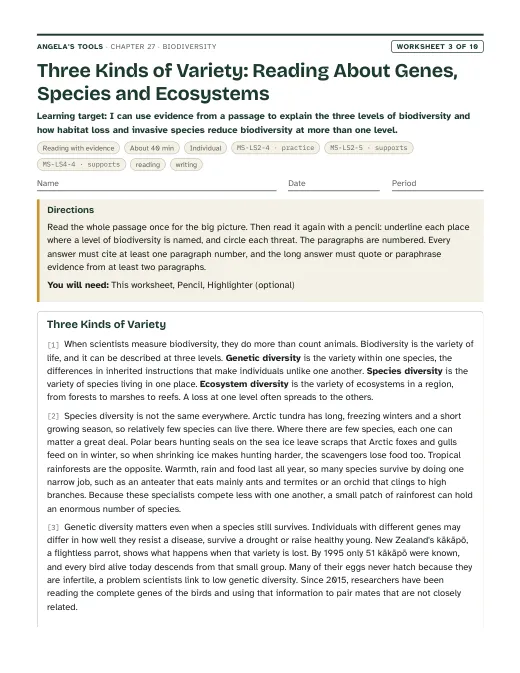 ANGELA'S TOOLS · CHAPTER 27 · BIODIVERSITY

WORKSHEET 3 OF 10

Three Kinds of Variety: Reading About Genes, Species and Ecosystems

Learning target: I can use evidence from a passage to explain the three levels of biodiversity and how habitat loss and invasive species reduce biodiversity at more than one level.

Reading with evidence
About 40 min
Individual
MS-LS2-4 · practice
MS-LS2-5 · supports
MS-LS4-4 · supports
reading
writing

Name ____ Date ____ Period ____

Directions

Read the whole passage once for the big picture. Then read it again with a pencil: underline each place where a level of biodiversity is named, and circle each threat. The paragraphs are numbered. Every answer must cite at least one paragraph number, and the long answer must quote or paraphrase evidence from at least two paragraphs.

You will need: This worksheet, Pencil, Highlighter (optional)

Three Kinds of Variety

[1] When scientists measure biodiversity, they do more than count animals. Biodiversity is the variety of life, and it can be described at three levels. Genetic diversity is the variety within one species, the differences in inherited instructions that make individuals unlike one another. Species diversity is the variety of species living in one place. Ecosystem diversity is the variety of ecosystems in a region, from forests to marshes to reefs. A loss at one level often spreads to the others.

[2] Species diversity is not the same everywhere. Arctic tundra has long, freezing winters and a short growing season, so relatively few species can live there. Where there are few species, each one can matter a great deal. Polar bears hunting seals on the sea ice leave scraps that Arctic foxes and gulls feed on in winter, so when shrinking ice makes hunting harder, the scavengers lose food too. Tropical rainforests are the opposite. Warmth, rain and food last all year, so many species survive by doing one narrow job, such as an anteater that eats mainly ants and termites or an orchid that clings to high branches. Because these specialists compete less with one another, a small patch of rainforest can hold an enormous number of species.

[3] Genetic diversity matters even when a species still survives. Individuals with different genes may differ in how well they resist a disease, survive a drought or raise healthy young. New Zealand's kākāpō, a flightless parrot, shows what happens when that variety is lost. By 1995 only 51 kākāpō were known, and every bird alive today descends from that small group. Many of their eggs never hatch because they are infertile, a problem scientists link to low genetic diversity. Since 2015, researchers have been reading the complete genes of the birds and using that information to pair mates that are not closely related.